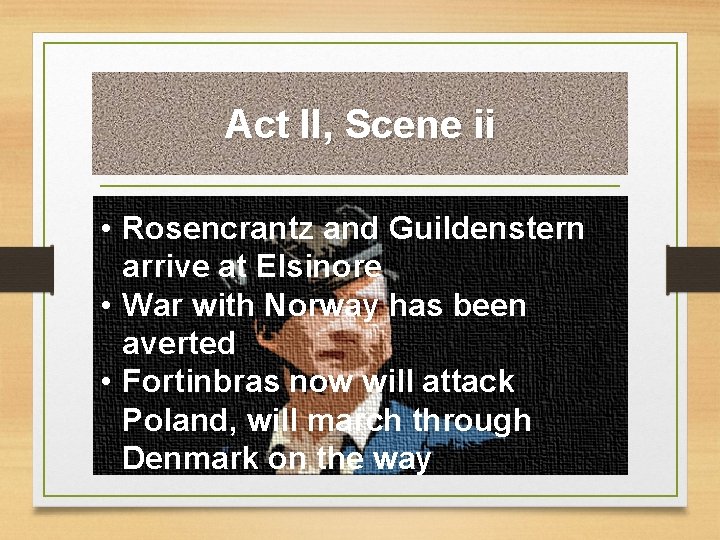 Act II, Scene ii

• Rosencrantz and Guildenstern arrive at Elsinore
• War with Norway has been averted
• Fortinbras now will attack Poland, will march through Denmark on the way